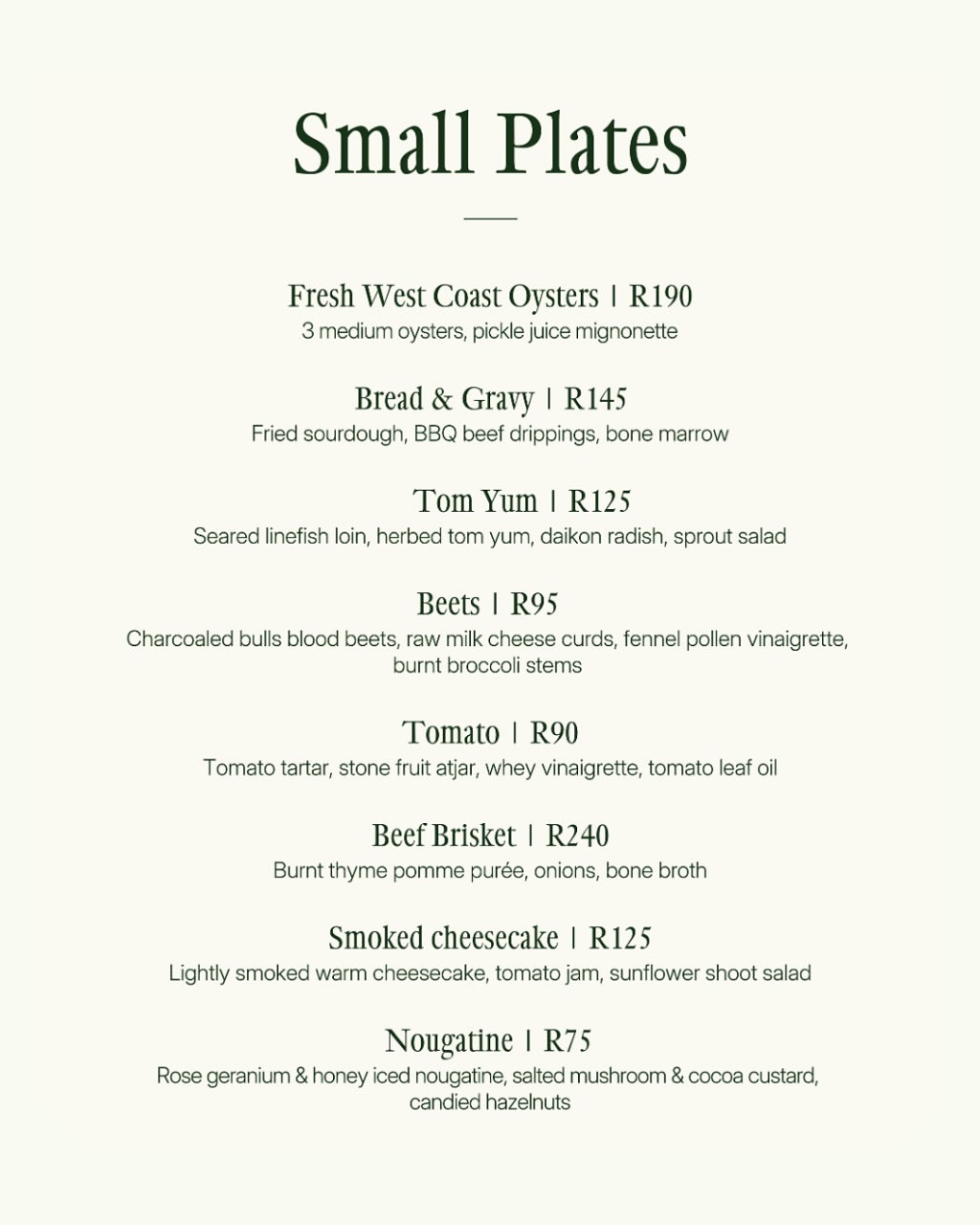 Small Plates

Fresh West Coast Oysters | R190
3 medium oysters, pickle juice mignonette

Bread & Gravy | R145
Fried sourdough, BBQ beef drippings, bone marrow

Tom Yum | R125
Seared linefish loin, herbed tom yum, daikon radish, sprout salad

Beets | R95
Charcoaled bulls blood beets, raw milk cheese curds, fennel pollen vinaigrette, burnt broccoli stems

Tomato | R90
Tomato tartar, stone fruit atjar, whey vinaigrette, tomato leaf oil

Beef Brisket | R240
Burnt thyme pomme purée, onions, bone broth

Smoked cheesecake | R125
Lightly smoked warm cheesecake, tomato jam, sunflower shoot salad

Nougatine | R75
Rose geranium & honey iced nougatine, salted mushroom & cocoa custard, candied hazelnuts